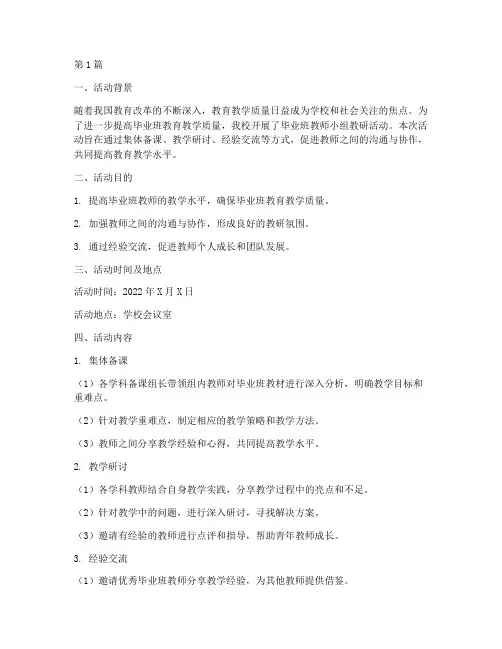 第1篇

一、活动背景

随着我国教育改革的不断深入，教育教学质量日益成为学校和社会关注的焦点。为了进一步提高毕业班教育教学质量，我校开展了毕业班教师小组教研活动。本次活动旨在通过集体备课、教学研讨、经验交流等方式，促进教师之间的沟通与协作，共同提高教育教学水平。

二、活动目的

1. 提高毕业班教师的教学水平，确保毕业班教育教学质量。

2. 加强教师之间的沟通与协作，形成良好的教研氛围。

3. 通过经验交流，促进教师个人成长和团队发展。

三、活动时间及地点

活动时间：2022年X月X日

活动地点：学校会议室

四、活动内容

1. 集体备课

（1）各学科备课组长带领组内教师对毕业班教材进行深入分析，明确教学目标和重难点。

（2）针对教学重难点，制定相应的教学策略和教学方法。

（3）教师之间分享教学经验和心得，共同提高教学水平。

2. 教学研讨

（1）各学科教师结合自身教学实践，分享教学过程中的亮点和不足。

（2）针对教学中的问题，进行深入研讨，寻找解决方案。

（3）邀请有经验的教师进行点评和指导，帮助青年教师成长。

3. 经验交流

（1）邀请优秀毕业班教师分享教学经验，为其他教师提供借鉴。